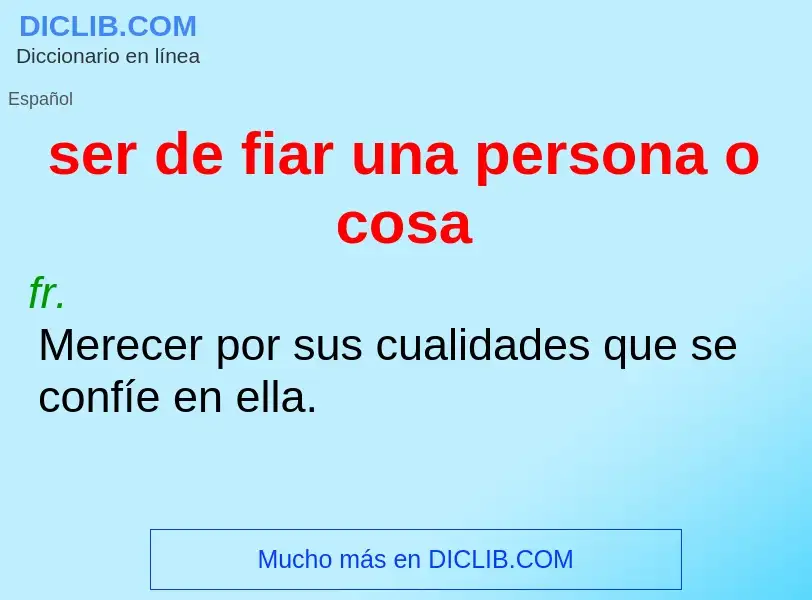 DICLIB.COM
Diccionario en línea

Español

ser de fiar una persona o cosa

fr.

Merecer por sus cualidades que se confíe en ella.

Mucho más en DICLIB.COM